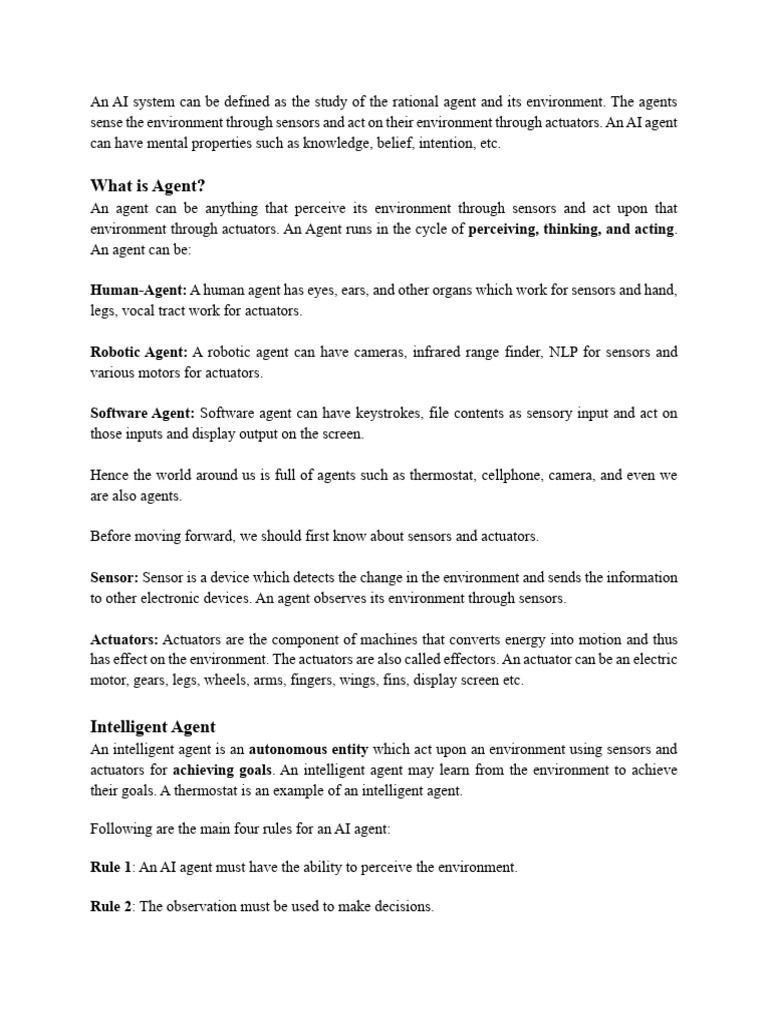 An AI system can be defined as the study of the rational agent and its environment. The agents sense the environment through sensors and act on their environment through actuators. An AI agent can have mental properties such as knowledge, belief, intention, etc.

What is Agent?
An agent can be anything that perceive its environment through sensors and act upon that environment through actuators. An Agent runs in the cycle of perceiving, thinking, and acting. An agent can be:

Human-Agent: A human agent has eyes, ears, and other organs which work for sensors and hand, legs, vocal tract work for actuators.

Robotic Agent: A robotic agent can have cameras, infrared range finder, NLP for sensors and various motors for actuators.

Software Agent: Software agent can have keystrokes, file contents as sensory input and act on those inputs and display output on the screen.

Hence the world around us is full of agents such as thermostat, cellphone, camera, and even we are also agents.

Before moving forward, we should first know about sensors and actuators.

Sensor: Sensor is a device which detects the change in the environment and sends the information to other electronic devices. An agent observes its environment through sensors.

Actuators: Actuators are the component of machines that converts energy into motion and thus has effect on the environment. The actuators are also called effectors. An actuator can be an electric motor, gears, legs, wheels, arms, fingers, wings, fins, display screen etc.

Intelligent Agent
An intelligent agent is an autonomous entity which act upon an environment using sensors and actuators for achieving goals. An intelligent agent may learn from the environment to achieve their goals. A thermostat is an example of an intelligent agent.

Following are the main four rules for an AI agent:

Rule 1: An AI agent must have the ability to perceive the environment.

Rule 2: The observation must be used to make decisions.